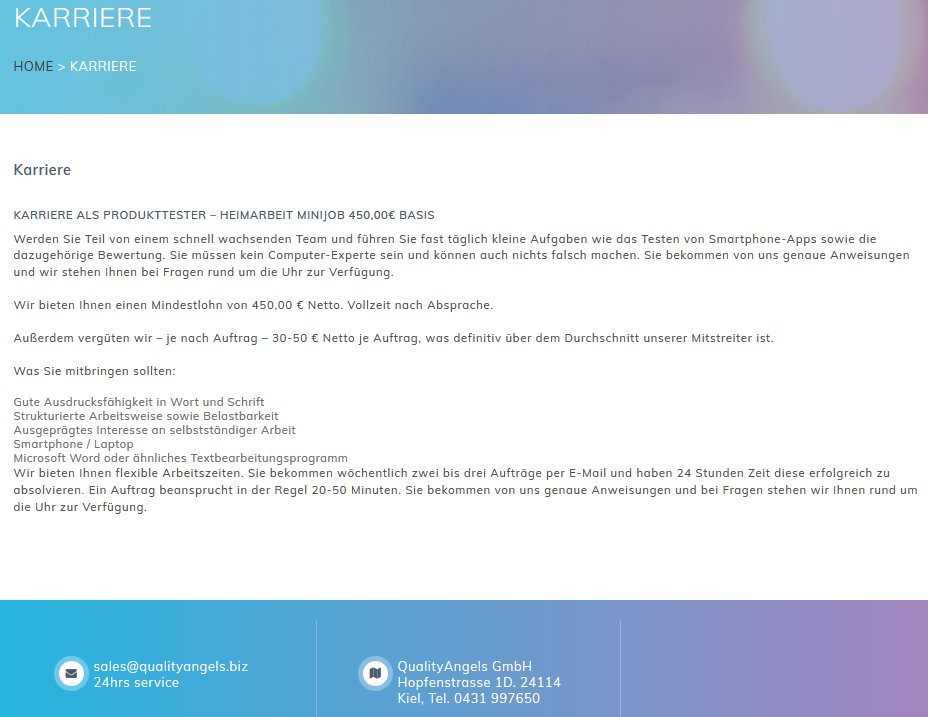 KARRIERE

HOME > KARRIERE

Karriere

KARRIERE ALS PRODUKTTESTER – HEIMARBEIT MINIJOB 450,00€ BASIS

Werden Sie Teil von einem schnell wachsenden Team und führen Sie fast täglich kleine Aufgaben wie das Testen von Smartphone-Apps sowie die dazugehörige Bewertung. Sie müssen kein Computer-Experte sein und können auch nichts falsch machen. Sie bekommen von uns genaue Anweisungen und wir stehen Ihnen bei Fragen rund um die Uhr zur Verfügung.

Wir bieten Ihnen einen Mindestlohn von 450,00 € Netto. Vollzeit nach Absprache.

Außerdem vergüten wir – je nach Auftrag – 30-50 € Netto je Auftrag, was definitiv über dem Durchschnitt unserer Mitstreiter ist.

Was Sie mitbringen sollten:

Gute Ausdrucksfähigkeit in Wort und Schrift
Strukturierte Arbeitsweise sowie Belastbarkeit
Ausgeprägtes Interesse an selbstständiger Arbeit
Smartphone / Laptop
Microsoft Word oder ähnliches Textbearbeitungsprogramm
Wir bieten Ihnen flexible Arbeitszeiten. Sie bekommen wöchentlich zwei bis drei Aufträge per E-Mail und haben 24 Stunden Zeit diese erfolgreich zu absolvieren. Ein Auftrag beansprucht in der Regel 20-50 Minuten. Sie bekommen von uns genaue Anweisungen und bei Fragen stehen wir Ihnen rund um die Uhr zur Verfügung.

sales@qualityangels.biz
24hrs service

QualityAngels GmbH
Hopfenstrasse 1D. 24114
Kiel, Tel. 0431 997650